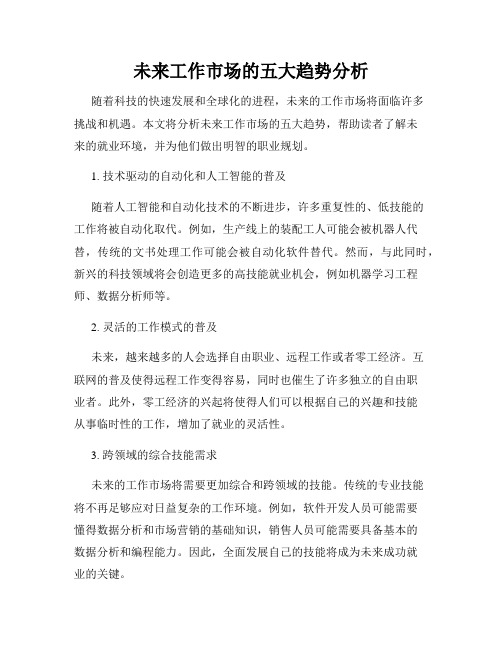 未来工作市场的五大趋势分析

随着科技的快速发展和全球化的进程，未来的工作市场将面临许多挑战和机遇。本文将分析未来工作市场的五大趋势，帮助读者了解未来的就业环境，并为他们做出明智的职业规划。

1. 技术驱动的自动化和人工智能的普及

随着人工智能和自动化技术的不断进步，许多重复性的、低技能的工作将被自动化取代。例如，生产线上的装配工人可能会被机器人代替，传统的文书处理工作可能会被自动化软件替代。然而，与此同时，新兴的科技领域将会创造更多的高技能就业机会，例如机器学习工程师、数据分析师等。

2. 灵活的工作模式的普及

未来，越来越多的人会选择自由职业、远程工作或者零工经济。互联网的普及使得远程工作变得容易，同时也催生了许多独立的自由职业者。此外，零工经济的兴起将使得人们可以根据自己的兴趣和技能从事临时性的工作，增加了就业的灵活性。

3. 跨领域的综合技能需求

未来的工作市场将需要更加综合和跨领域的技能。传统的专业技能将不再足够应对日益复杂的工作环境。例如，软件开发人员可能需要懂得数据分析和市场营销的基础知识，销售人员可能需要具备基本的数据分析和编程能力。因此，全面发展自己的技能将成为未来成功就业的关键。